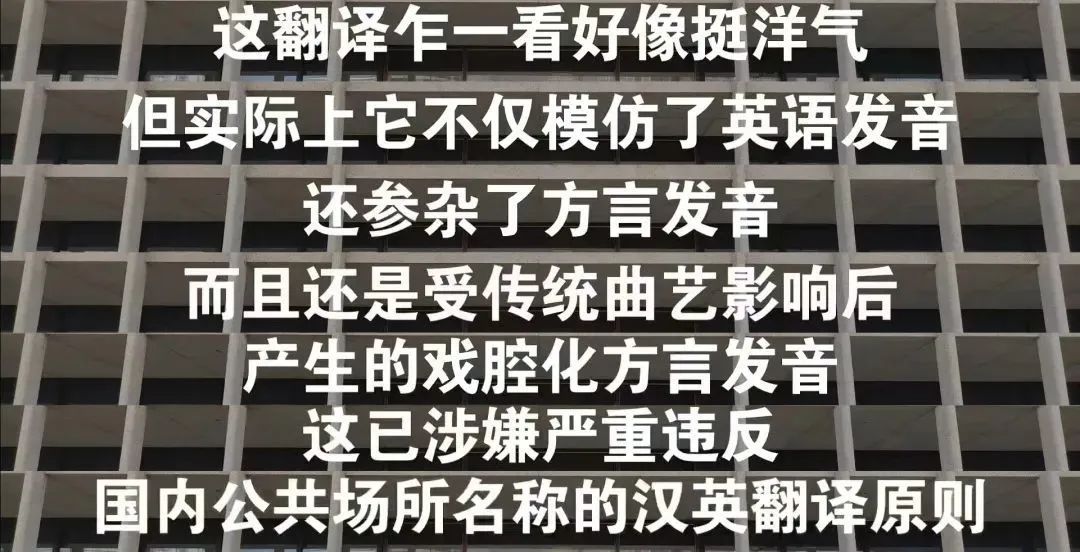 这翻译乍一看好像挺洋气
但实际上它不仅模仿了英语发音
还参杂了方言发音
而且还是受传统曲艺影响后
产生的戏腔化方言发音
这已涉嫌严重违反
国内公共场所名称的汉英翻译原则